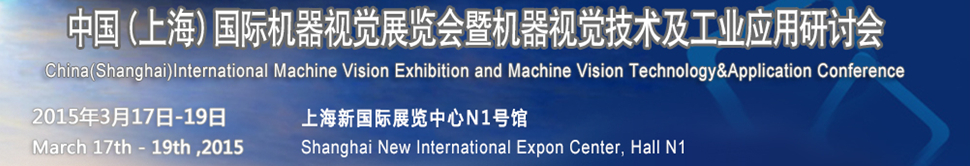 中国 (上海) 国际机器视觉展览会暨机器视觉技术及工业应用研讨会
China(Shanghai)International Machine Vision Exhibition and Machine Vision Technology&Application Conference

2015年3月17日-19日
March 17th - 19th ,2015

上海新国际展览中心N1号馆
Shanghai New International Expon Center, Hall N1